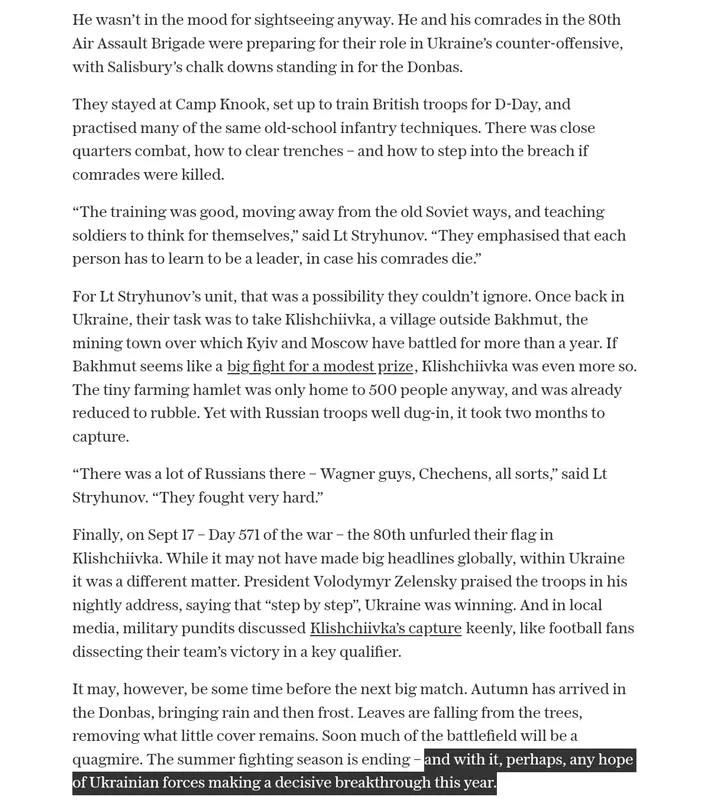 He wasn't in the mood for sightseeing anyway. He and his comrades in the 80th Air Assault Brigade were preparing for their role in Ukraine's counter-offensive, with Salisbury's chalk downs standing in for the Donbas.

They stayed at Camp Knook, set up to train British troops for D-Day, and practised many of the same old-school infantry techniques. There was close quarters combat, how to clear trenches – and how to step into the breach if comrades were killed.

"The training was good, moving away from the old Soviet ways, and teaching soldiers to think for themselves," said Lt Stryhunov. "They emphasised that each person has to learn to be a leader, in case his comrades die."

For Lt Stryhunov's unit, that was a possibility they couldn't ignore. Once back in Ukraine, their task was to take Klishchiivka, a village outside Bakhmut, the mining town over which Kyiv and Moscow have battled for more than a year. If Bakhmut seems like a big fight for a modest prize, Klishchiivka was even more so. The tiny farming hamlet was only home to 500 people anyway, and was already reduced to rubble. Yet with Russian troops well dug-in, it took two months to capture.

"There was a lot of Russians there – Wagner guys, Chechens, all sorts," said Lt Stryhunov. "They fought very hard."

Finally, on Sept 17 – Day 571 of the war – the 80th unfurled their flag in Klishchiivka. While it may not have made big headlines globally, within Ukraine it was a different matter. President Volodymyr Zelensky praised the troops in his nightly address, saying that "step by step", Ukraine was winning. And in local media, military pundits discussed Klishchiivka's capture keenly, like football fans dissecting their team's victory in a key qualifier.

It may, however, be some time before the next big match. Autumn has arrived in the Donbas, bringing rain and then frost. Leaves are falling from the trees, removing what little cover remains. Soon much of the battlefield will be a quagmire. The summer fighting season is ending – and with it, perhaps, any hope of Ukrainian forces making a decisive breakthrough this year.